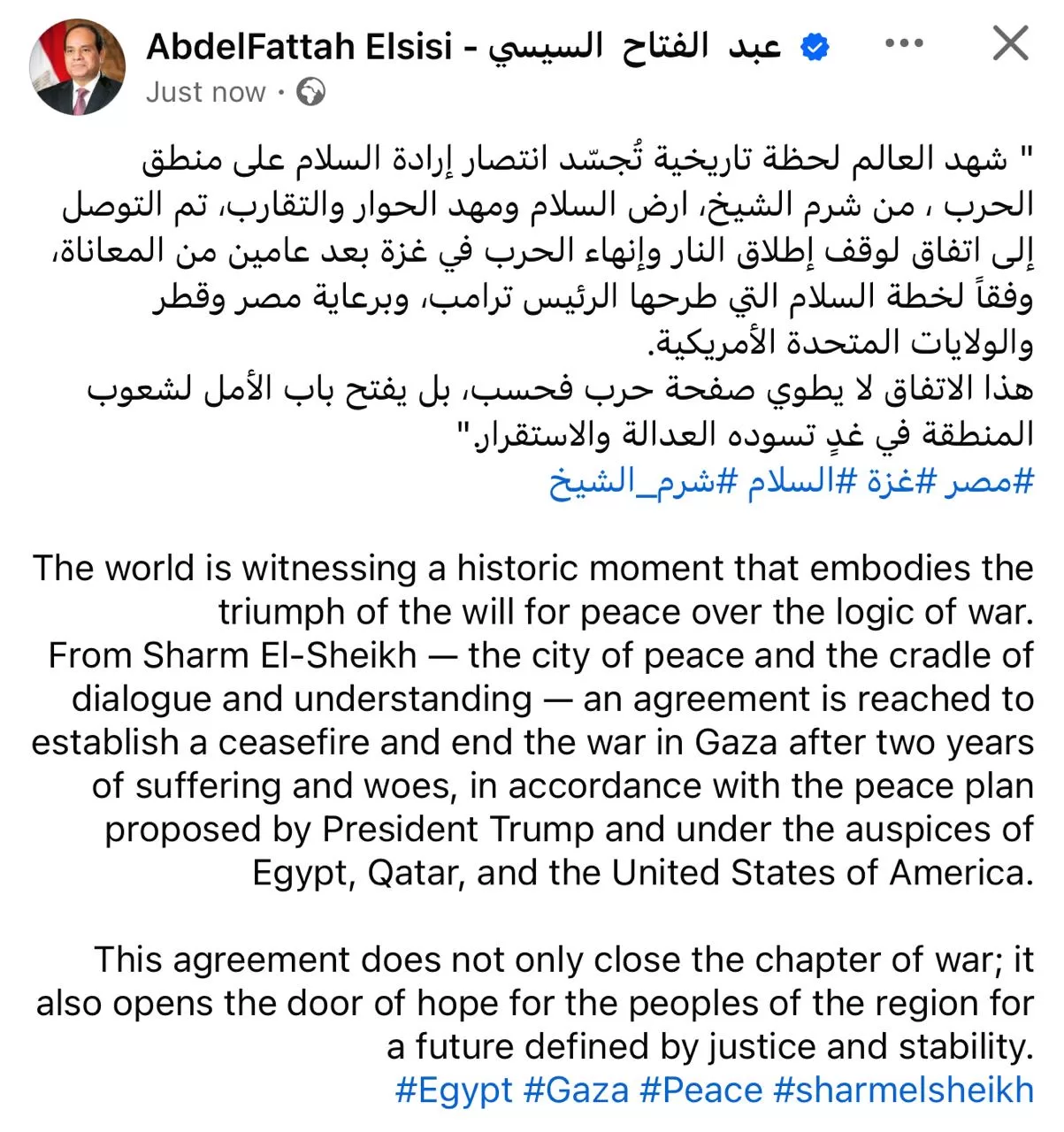 AbdelFattah Elsisi - عبد الفتاح السيسي
Just now ·

" شهد العالم لحظة تاريخية تُجسّد انتصار إرادة السلام على منطق الحرب ، من شرم الشيخ، ارض السلام ومهد الحوار والتقارب، تم التوصل إلى اتفاق لوقف إطلاق النار وإنهاء الحرب في غزة بعد عامين من المعاناة، وفقاً لخطة السلام التي طرحها الرئيس ترامب، وبرعاية مصر وقطر والولايات المتحدة الأمريكية.
هذا الاتفاق لا يطوي صفحة حرب فحسب، بل يفتح باب الأمل لشعوب المنطقة في غدٍ تسوده العدالة والاستقرار."
#مصر #غزة #السلام #شرم_الشيخ

The world is witnessing a historic moment that embodies the triumph of the will for peace over the logic of war.
From Sharm El-Sheikh — the city of peace and the cradle of dialogue and understanding — an agreement is reached to establish a ceasefire and end the war in Gaza after two years of suffering and woes, in accordance with the peace plan proposed by President Trump and under the auspices of Egypt, Qatar, and the United States of America.

This agreement does not only close the chapter of war; it also opens the door of hope for the peoples of the region for a future defined by justice and stability.
#Egypt #Gaza #Peace #sharmelsheikh